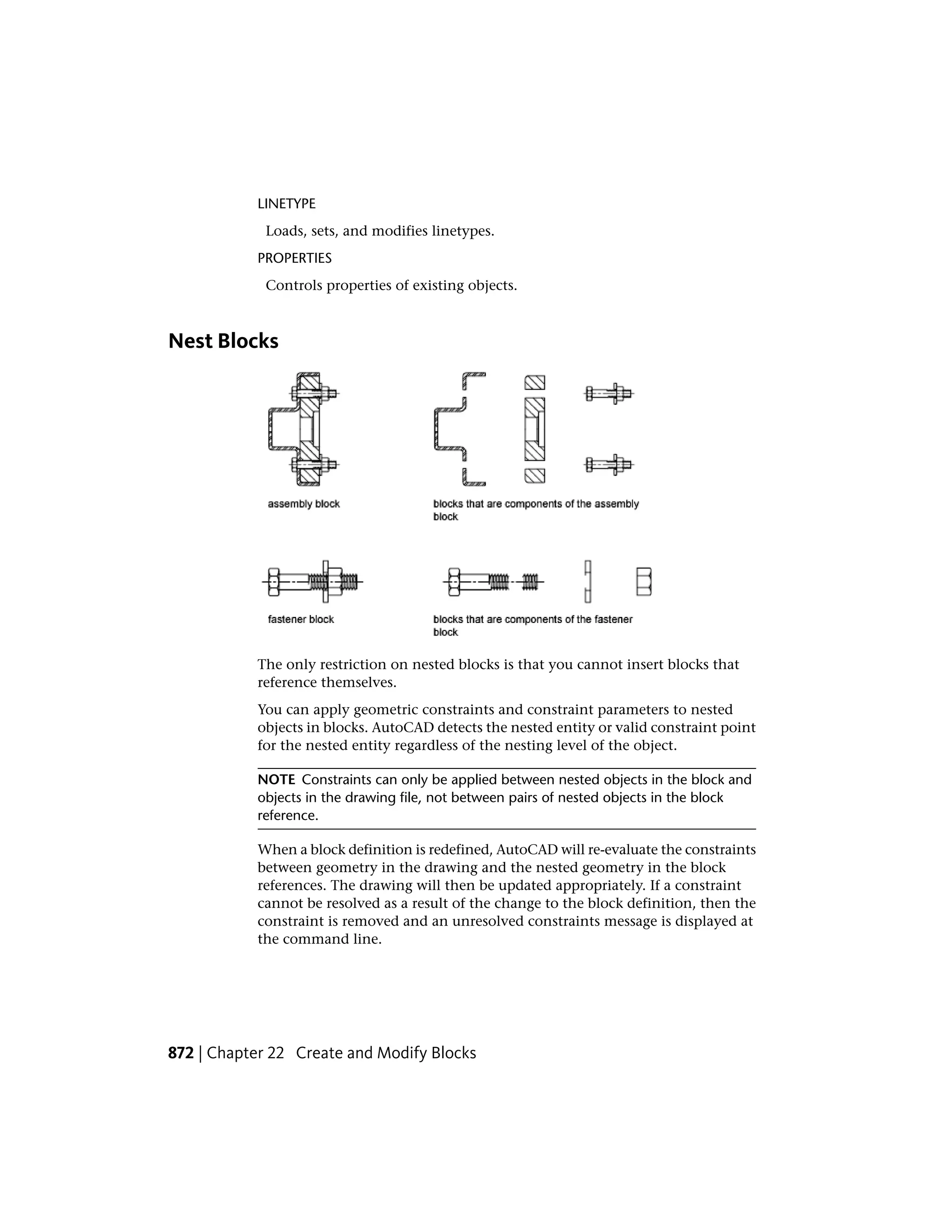 LINETYPE

Loads, sets, and modifies linetypes.

PROPERTIES

Controls properties of existing objects.

Nest Blocks

assembly block

blocks that are components of the assembly block

fastener block

blocks that are components of the fastener block

The only restriction on nested blocks is that you cannot insert blocks that reference themselves.

You can apply geometric constraints and constraint parameters to nested objects in blocks. AutoCAD detects the nested entity or valid constraint point for the nested entity regardless of the nesting level of the object.

NOTE Constraints can only be applied between nested objects in the block and objects in the drawing file, not between pairs of nested objects in the block reference.

When a block definition is redefined, AutoCAD will re-evaluate the constraints between geometry in the drawing and the nested geometry in the block references. The drawing will then be updated appropriately. If a constraint cannot be resolved as a result of the change to the block definition, then the constraint is removed and an unresolved constraints message is displayed at the command line.

872 | Chapter 22 Create and Modify Blocks